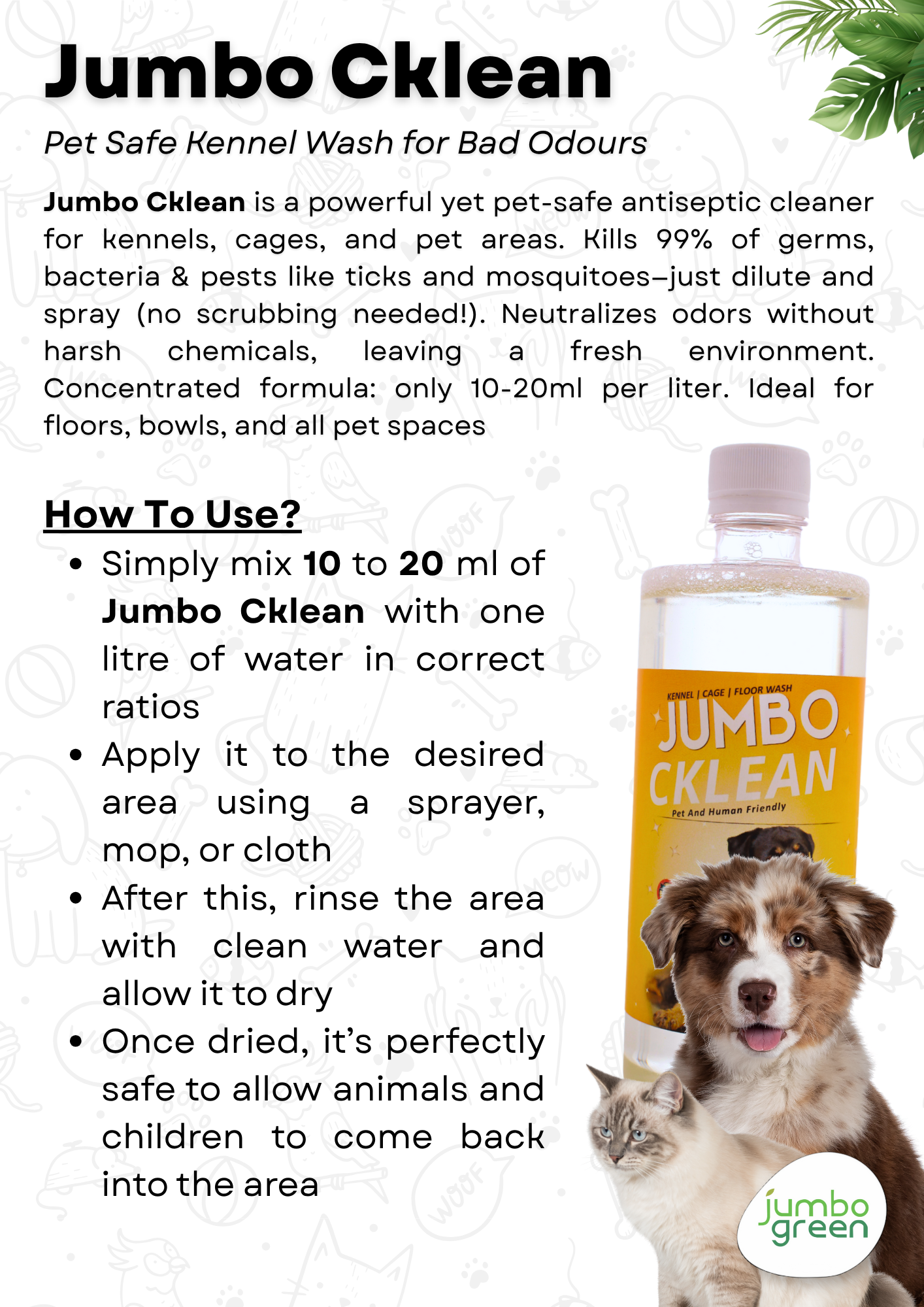 Jumbo Cklean

Pet Safe Kennel Wash for Bad Odours

Jumbo Cklean is a powerful yet pet-safe antiseptic cleaner for kennels, cages, and pet areas. Kills 99% of germs, bacteria & pests like ticks and mosquitoes–just dilute and spray (no scrubbing needed!). Neutralizes odors without harsh chemicals, leaving a fresh environment. Concentrated formula: only 10-20ml per liter. Ideal for floors, bowls, and all pet spaces

How To Use?

• Simply mix 10 to 20 ml of Jumbo Cklean with one litre of water in correct ratios
• Apply it to the desired area using a sprayer, mop, or cloth
• After this, rinse the area with clean water and allow it to dry
• Once dried, it's perfectly safe to allow animals and children to come back into the area

KENNEL | CAGE | FLOOR WASH
JUMBO
CKLEAN
Pet And Human Friendly

jumbo green